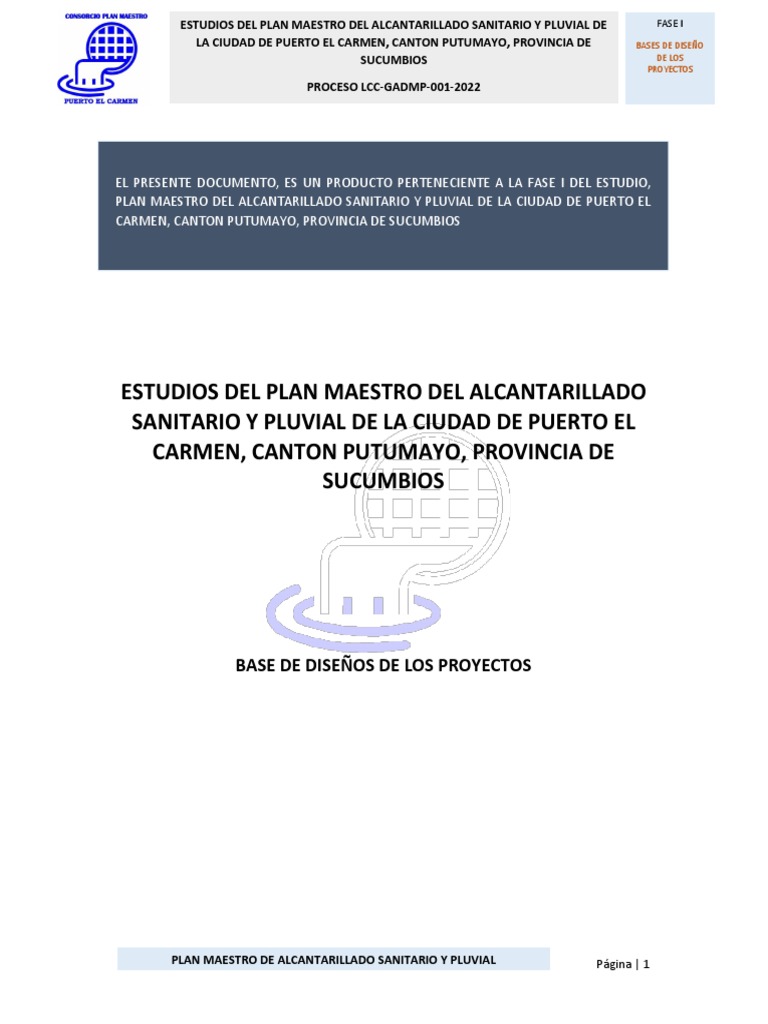 CONSORCIO PLAN MAESTRO

PUERTO EL CARMEN

ESTUDIOS DEL PLAN MAESTRO DEL ALCANTARILLADO SANITARIO Y PLUVIAL DE LA CIUDAD DE PUERTO EL CARMEN, CANTON PUTUMAYO, PROVINCIA DE SUCUMBIOS

PROCESO LCC-GADMP-001-2022

FASE I

BASES DE DISEÑO DE LOS PROYECTOS

EL PRESENTE DOCUMENTO, ES UN PRODUCTO PERTENECIENTE A LA FASE I DEL ESTUDIO, PLAN MAESTRO DEL ALCANTARILLADO SANITARIO Y PLUVIAL DE LA CIUDAD DE PUERTO EL CARMEN, CANTON PUTUMAYO, PROVINCIA DE SUCUMBIOS

ESTUDIOS DEL PLAN MAESTRO DEL ALCANTARILLADO SANITARIO Y PLUVIAL DE LA CIUDAD DE PUERTO EL CARMEN, CANTON PUTUMAYO, PROVINCIA DE SUCUMBIOS

BASE DE DISEÑOS DE LOS PROYECTOS

PLAN MAESTRO DE ALCANTARILLADO SANITARIO Y PLUVIAL

Página | 1